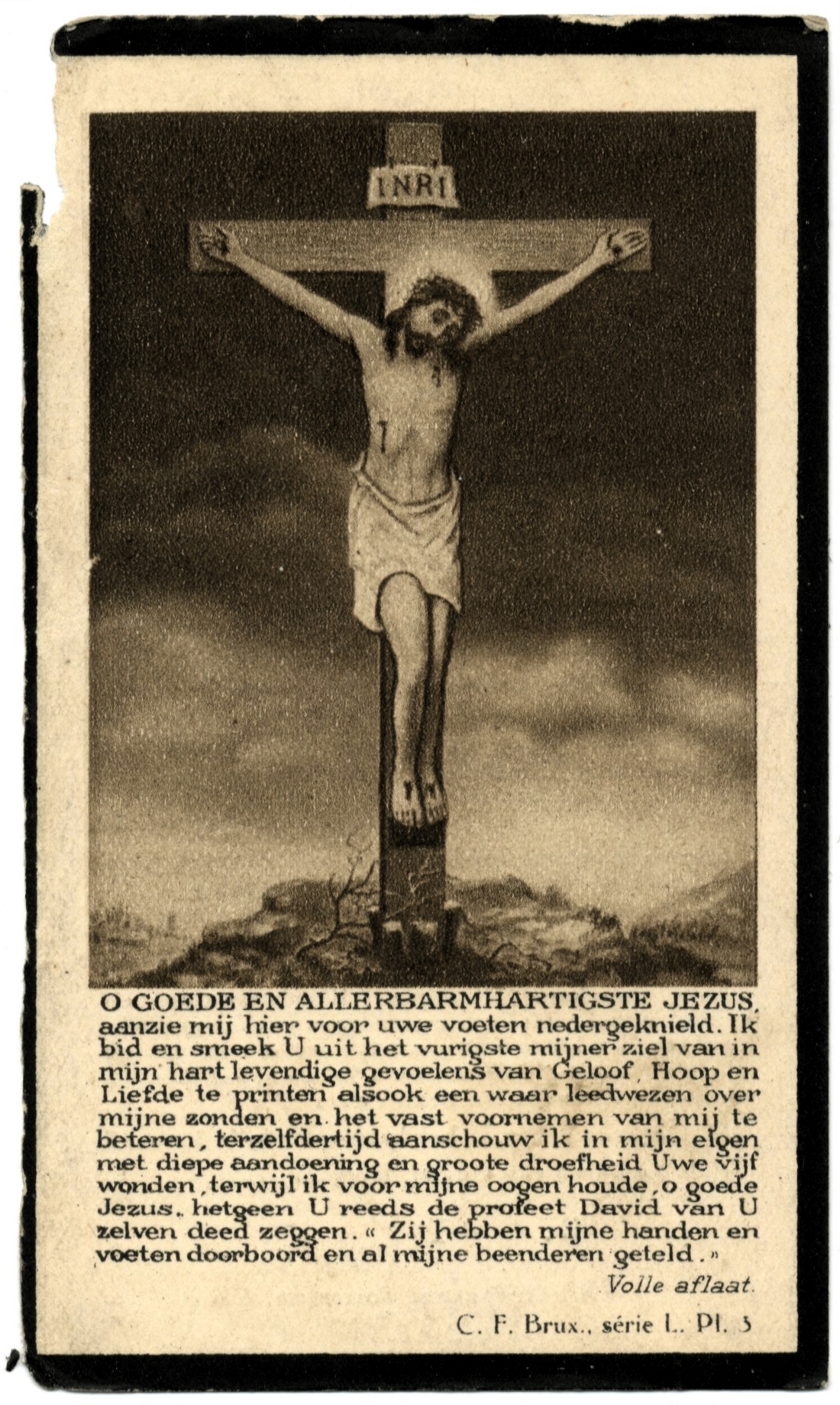 INRI

O GOEDE EN ALLERBARMHARTIGSTE JEZUS, aanzie mij hier voor uwe voeten nedergeknield. Ik bid en smeek U uit het vurigste mijner ziel van in mijn hart levendige gevoelens van Geloof, Hoop en Liefde te printen alsook een waar leedwezen over mijne zonden en het vast voornemen van mij te beteren, terzelfdertijd aanschouw ik in mijn eigen met diepe aandoening en groote droefheid Uwe vijf wonden, terwijl ik voor mijne oogen houde, o goede Jezus, hetgeen U reeds de profeet David van U zelven deed zeggen. « Zij hebben mijne handen en voeten doorboord en al mijne beenderen geteld. »

Volle aflaat.

C. F. Brux., série L. Pl. 3